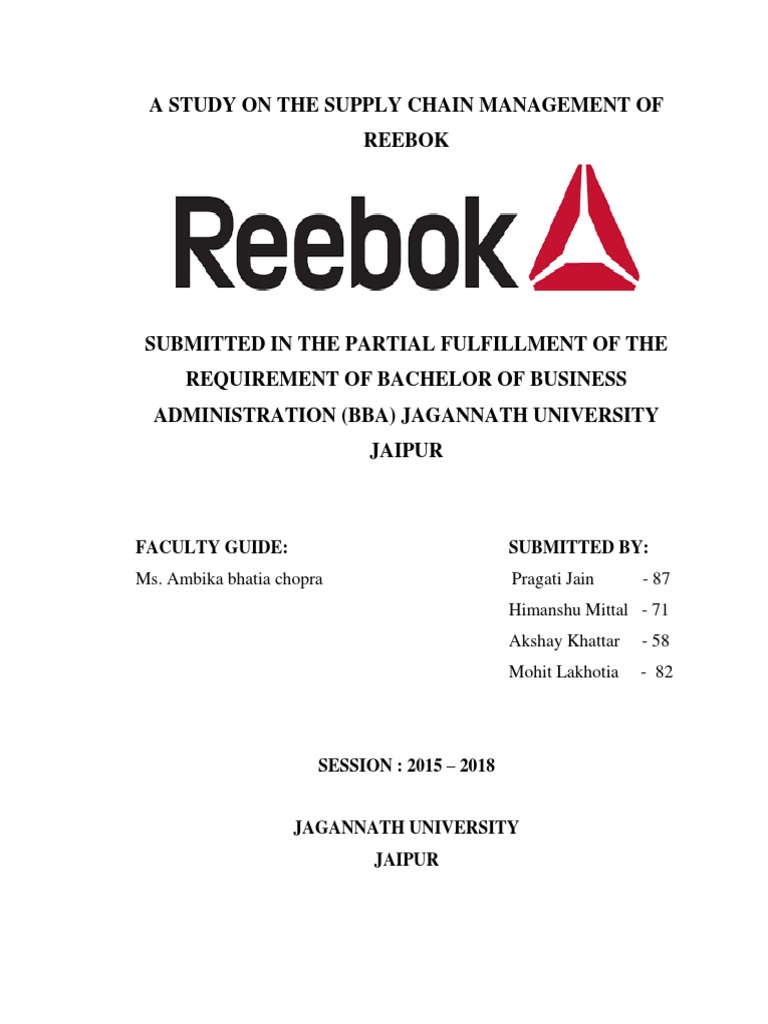 A STUDY ON THE SUPPLY CHAIN MANAGEMENT OF REEBOK

Reebok

SUBMITTED IN THE PARTIAL FULFILLMENT OF THE REQUIREMENT OF BACHELOR OF BUSINESS ADMINISTRATION (BBA) JAGANNATH UNIVERSITY JAIPUR

FACULTY GUIDE:
Ms. Ambika bhatia chopra

SUBMITTED BY:
Pragati Jain - 87
Himanshu Mittal - 71
Akshay Khattar - 58
Mohit Lakhotia - 82

SESSION : 2015 – 2018

JAGANNATH UNIVERSITY
JAIPUR